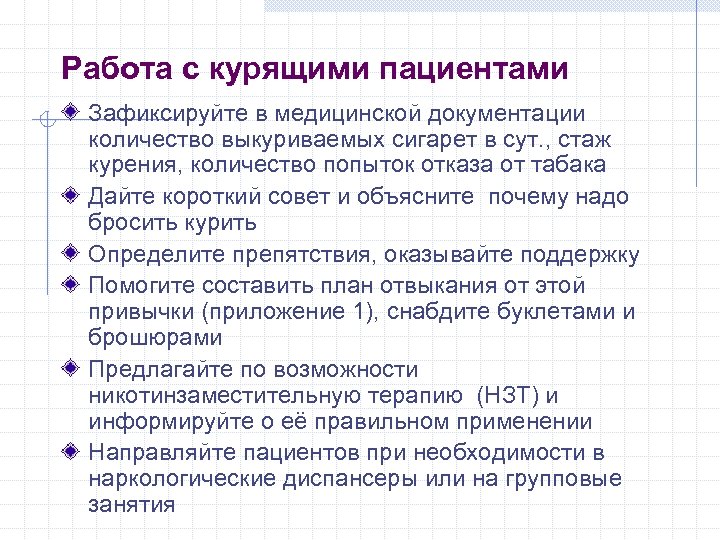 Работа с курящими пациентами

Зафиксируйте в медицинской документации количество выкуриваемых сигарет в сут., стаж курения, количество попыток отказа от табака

Дайте короткий совет и объясните почему надо бросить курить

Определите препятствия, оказывайте поддержку

Помогите составить план отвыкания от этой привычки (приложение 1), снабдите буклетами и брошюрами

Предлагайте по возможности никотинзаместительную терапию (НЗТ) и информируйте о её правильном применении

Направляйте пациентов при необходимости в наркологические диспансеры или на групповые занятия